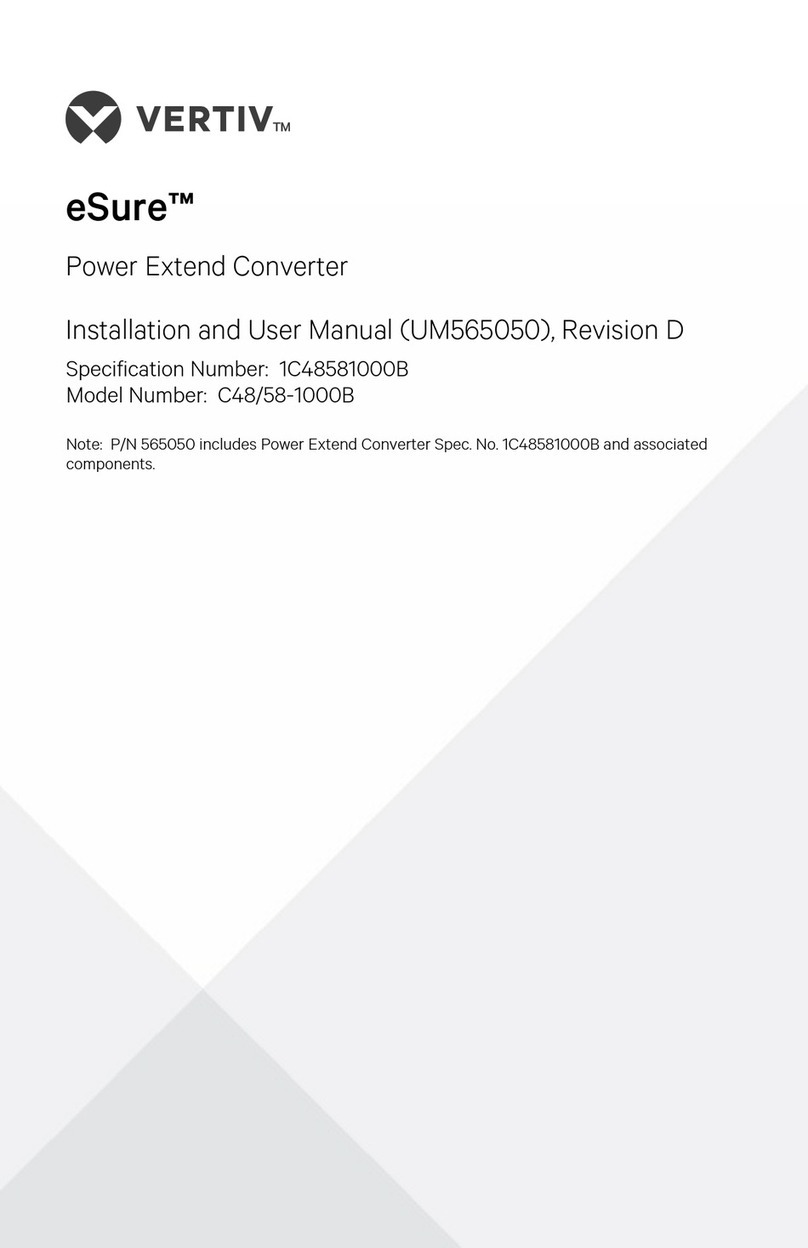 VERTIV™

eSure™

Power Extend Converter

Installation and User Manual (UM565050), Revision D

Specification Number: 1C48581000B
Model Number: C48/58-1000B

Note: P/N 565050 includes Power Extend Converter Spec. No. 1C48581000B and associated components.